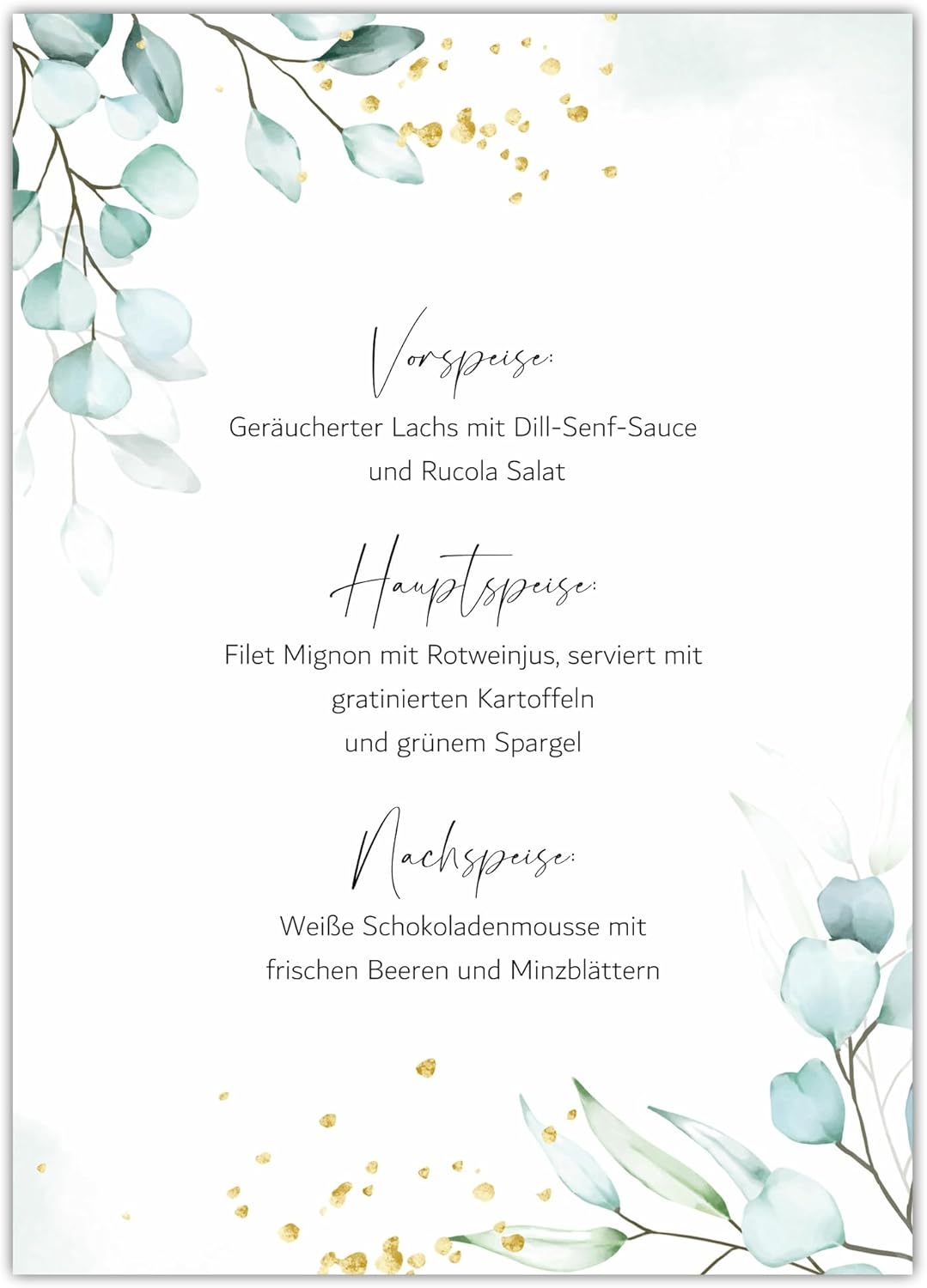 Vorspeise:

Geräucherter Lachs mit Dill-Senf-Sauce und Rucola Salat

Hauptspeise:

Filet Mignon mit Rotweinjus, serviert mit gratinierten Kartoffeln und grünem Spargel

Nachspeise:

Weiße Schokoladenmousse mit frischen Beeren und Minzblättern